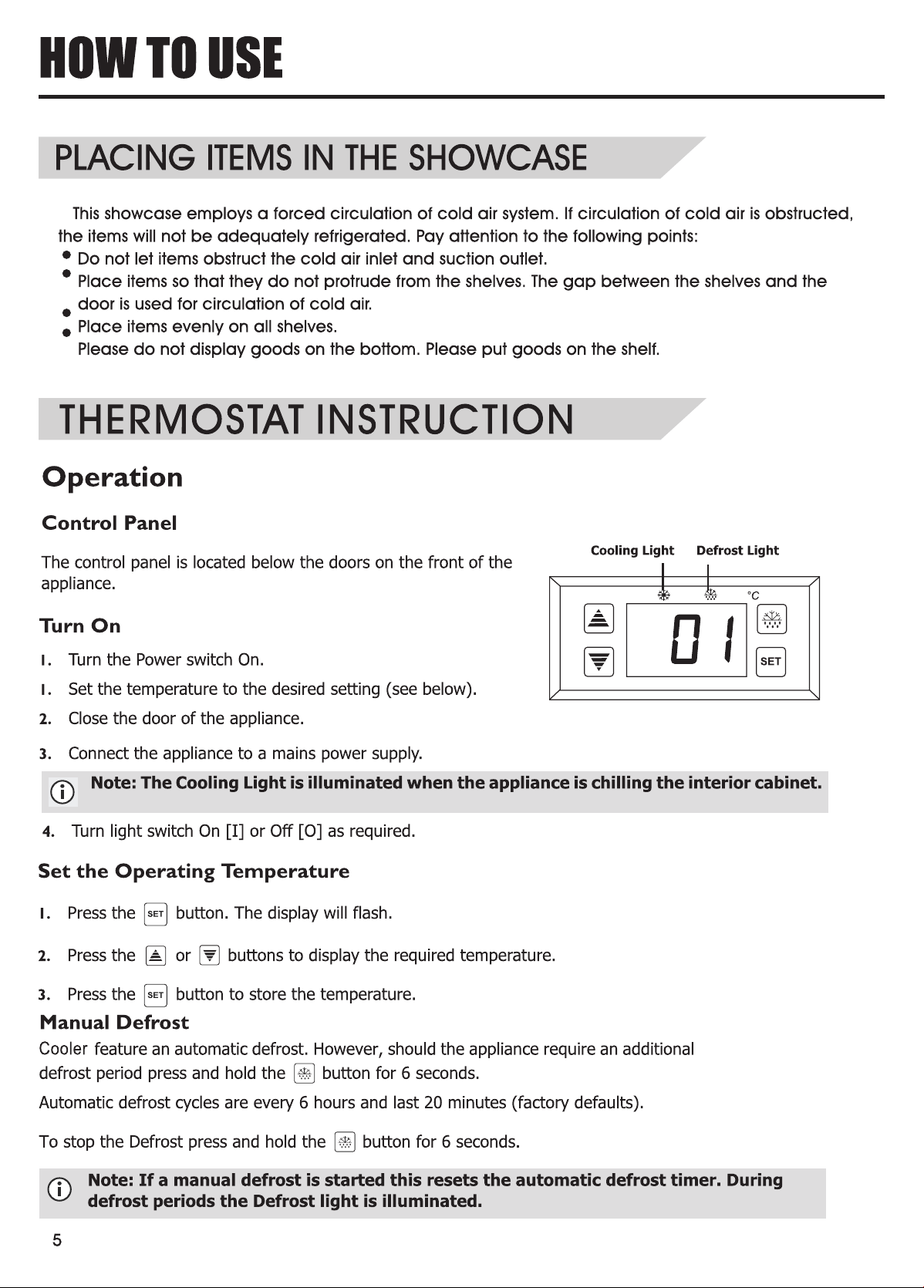 HOW TO USE

PLACING ITEMS IN THE SHOWCASE

This showcase employs a forced circulation of cold air system. If circulation of cold air is obstructed, the items will not be adequately refrigerated. Pay attention to the following points:

• Do not let items obstruct the cold air inlet and suction outlet.
• Place items so that they do not protrude from the shelves. The gap between the shelves and the door is used for circulation of cold air.
• Place items evenly on all shelves.
• Please do not display goods on the bottom. Please put goods on the shelf.

THERMOSTAT INSTRUCTION

Operation

Control Panel

The control panel is located below the doors on the front of the appliance.

Cooling Light
Defrost Light
°C
01
SET

Turn On

1. Turn the Power switch On.
1. Set the temperature to the desired setting (see below).
2. Close the door of the appliance.
3. Connect the appliance to a mains power supply.

Note: The Cooling Light is illuminated when the appliance is chilling the interior cabinet.

4. Turn light switch On [I] or Off [O] as required.

Set the Operating Temperature

1. Press the SET button. The display will flash.
2. Press the or buttons to display the required temperature.
3. Press the SET button to store the temperature.

Manual Defrost

Cooler feature an automatic defrost. However, should the appliance require an additional defrost period press and hold the button for 6 seconds.

Automatic defrost cycles are every 6 hours and last 20 minutes (factory defaults).

To stop the Defrost press and hold the button for 6 seconds.

Note: If a manual defrost is started this resets the automatic defrost timer. During defrost periods the Defrost light is illuminated.

5